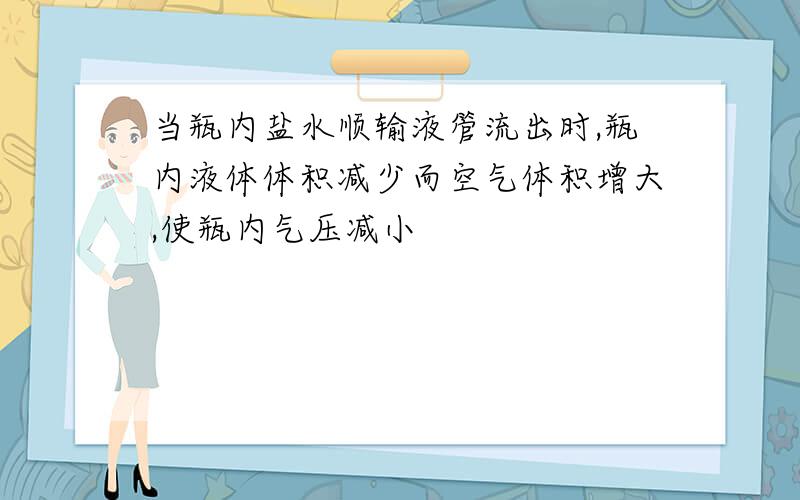 当瓶内盐水顺输液管流出时,瓶内液体体积减少而空气体积增大,使瓶内气压减小